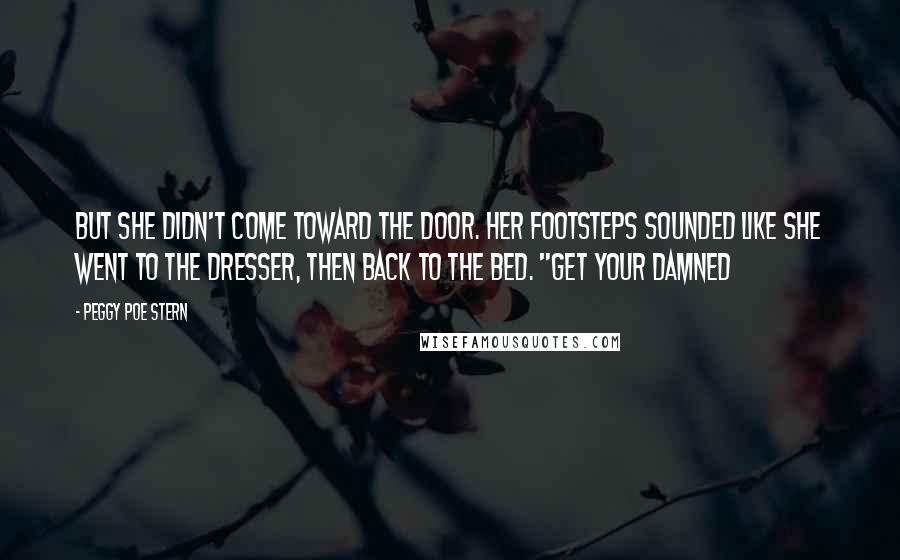 BUT SHE DIDN'T COME TOWARD THE DOOR. HER FOOTSTEPS SOUNDED LIKE SHE WENT TO THE DRESSER, THEN BACK TO THE BED. "GET YOUR DAMNED

- PEGGY POE STERN

WISEFAMOUSQUOTES.COM